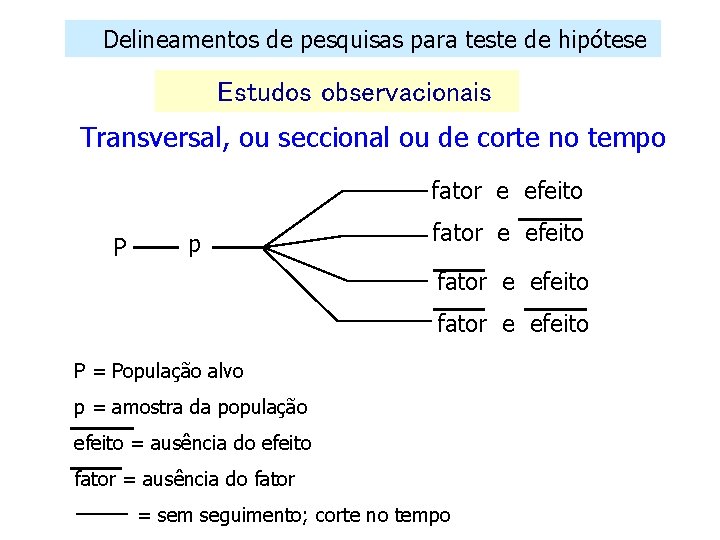 Delineamentos de pesquisas para teste de hipótese

Estudos observacionais

Transversal, ou seccional ou de corte no tempo

P — p

fator e efeito

fator e $\overline{\text{efeito}}$

$\overline{\text{fator}}$ e efeito

$\overline{\text{fator}}$ e $\overline{\text{efeito}}$

P = População alvo

p = amostra da população

$\overline{\text{efeito}}$ = ausência do efeito

$\overline{\text{fator}}$ = ausência do fator

—— = sem seguimento; corte no tempo